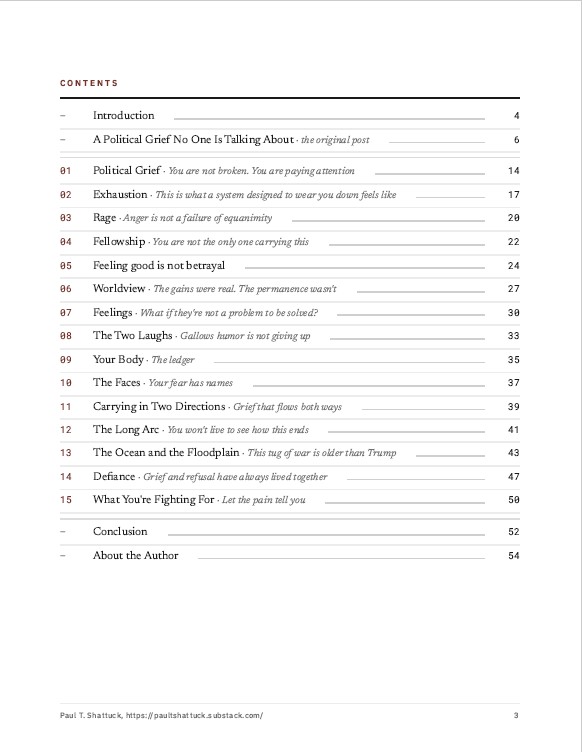 CONTENTS

| | | |
|---|---|---|
| – | Introduction | 4 |
| – | A Political Grief No One Is Talking About · the original post | 6 |
| 01 | Political Grief · You are not broken. You are paying attention | 14 |
| 02 | Exhaustion · This is what a system designed to wear you down feels like | 17 |
| 03 | Rage · Anger is not a failure of equanimity | 20 |
| 04 | Fellowship · You are not the only one carrying this | 22 |
| 05 | Feeling good is not betrayal | 24 |
| 06 | Worldview · The gains were real. The permanence wasn't | 27 |
| 07 | Feelings · What if they're not a problem to be solved? | 30 |
| 08 | The Two Laughs · Gallows humor is not giving up | 33 |
| 09 | Your Body · The ledger | 35 |
| 10 | The Faces · Your fear has names | 37 |
| 11 | Carrying in Two Directions · Grief that flows both ways | 39 |
| 12 | The Long Arc · You won't live to see how this ends | 41 |
| 13 | The Ocean and the Floodplain · This tug of war is older than Trump | 43 |
| 14 | Defiance · Grief and refusal have always lived together | 47 |
| 15 | What You're Fighting For · Let the pain tell you | 50 |
| – | Conclusion | 52 |
| – | About the Author | 54 |

Paul T. Shattuck, https://paultshattuck.substack.com/ 3